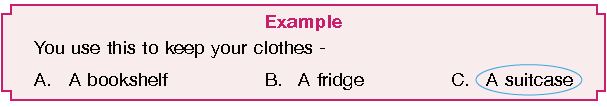 Example

You use this to keep your clothes -

A. A bookshelf B. A fridge C. A suitcase